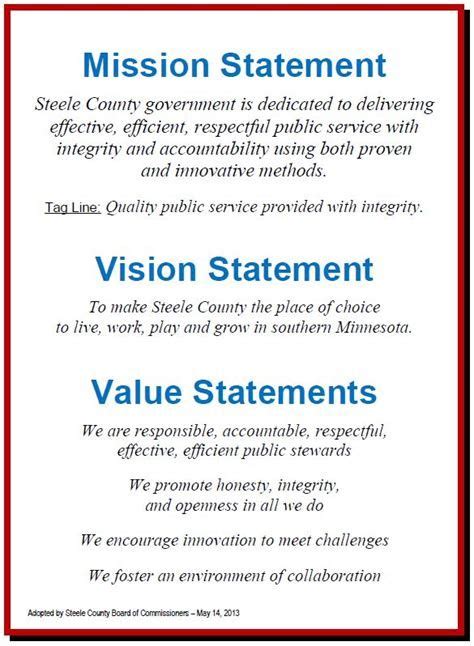 Mission Statement

Steele County government is dedicated to delivering effective, efficient, respectful public service with integrity and accountability using both proven and innovative methods.

Tag Line: Quality public service provided with integrity.

Vision Statement

To make Steele County the place of choice to live, work, play and grow in southern Minnesota.

Value Statements

We are responsible, accountable, respectful, effective, efficient public stewards

We promote honesty, integrity, and openness in all we do

We encourage innovation to meet challenges

We foster an environment of collaboration

Adopted by Steele County Board of Commissioners – May 14, 2013